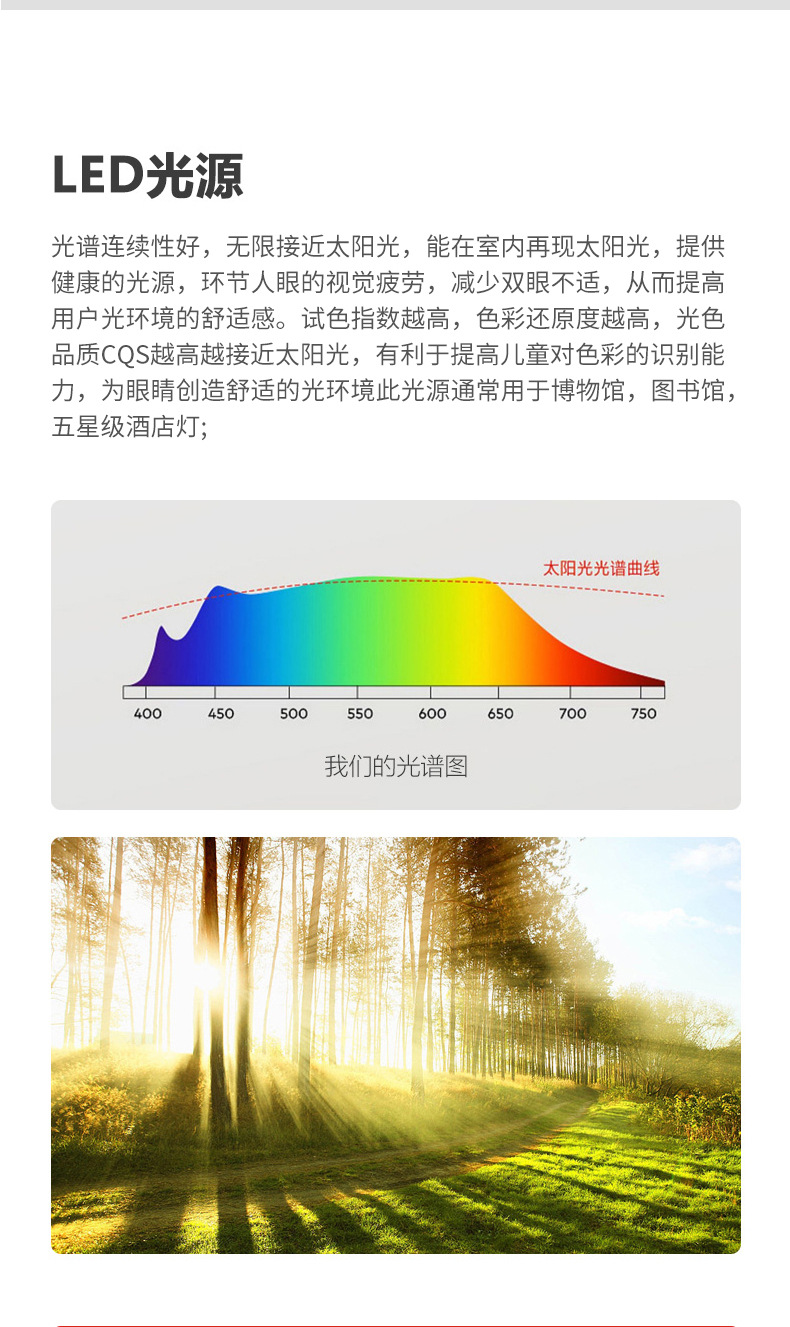 LED光源

光谱连续性好，无限接近太阳光，能在室内再现太阳光，提供健康的光源，环节人眼的视觉疲劳，减少双眼不适，从而提高用户光环境的舒适感。试色指数越高，色彩还原度越高，光色品质CQS越高越接近太阳光，有利于提高儿童对色彩的识别能力，为眼睛创造舒适的光环境此光源通常用于博物馆，图书馆，五星级酒店灯;

太阳光光谱曲线

400 450 500 550 600 650 700 750

我们的光谱图